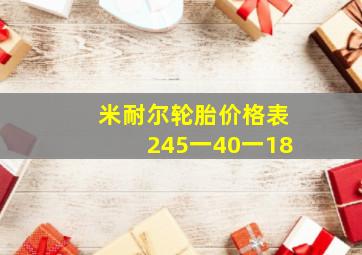 米耐尔轮胎价格表
245一40一18